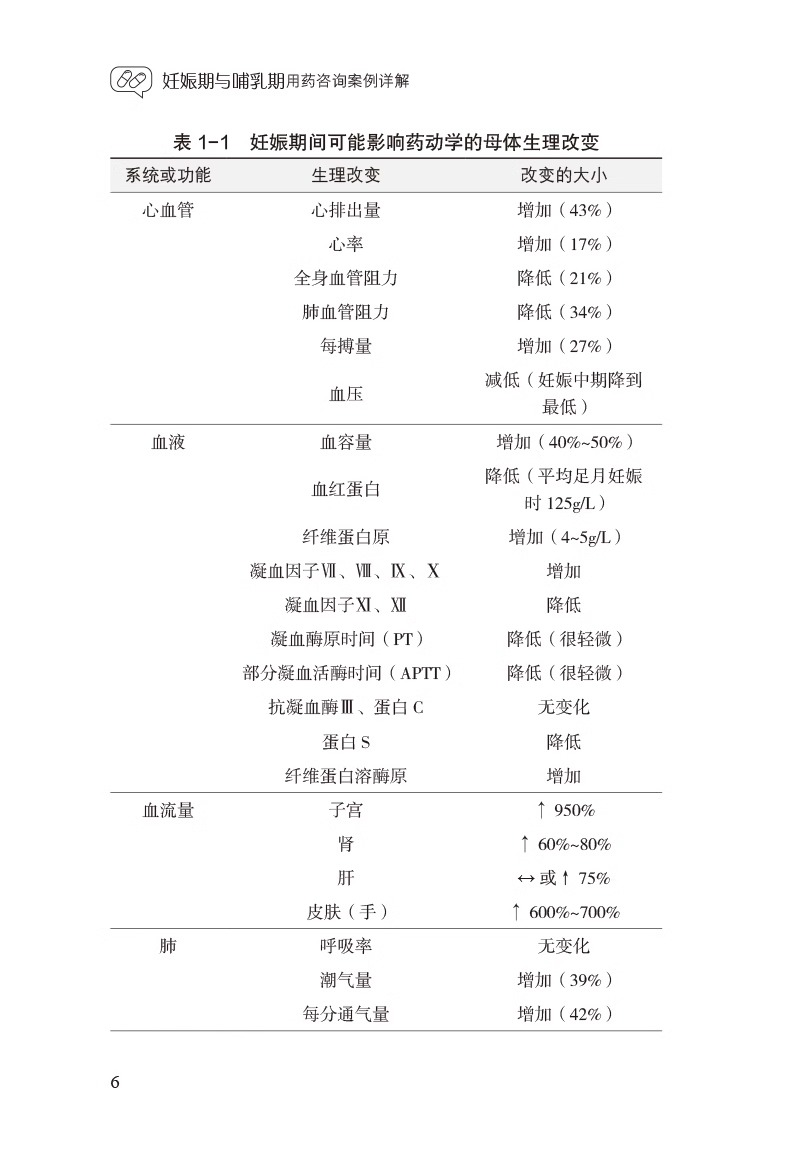 妊娠期与哺乳期用药咨询案例详解

表 1-1 妊娠期间可能影响药动学的母体生理改变

| 系统或功能 | 生理改变 | 改变的大小 |
|---|---|---|
| 心血管 | 心排出量 | 增加（43%） |
| | 心率 | 增加（17%） |
| | 全身血管阻力 | 降低（21%） |
| | 肺血管阻力 | 降低（34%） |
| | 每搏量 | 增加（27%） |
| | 血压 | 减低（妊娠中期降到最低） |
| 血液 | 血容量 | 增加（40%~50%） |
| | 血红蛋白 | 降低（平均足月妊娠时 125g/L） |
| | 纤维蛋白原 | 增加（4~5g/L） |
| | 凝血因子Ⅶ、Ⅷ、Ⅸ、Ⅹ | 增加 |
| | 凝血因子Ⅺ、Ⅻ | 降低 |
| | 凝血酶原时间（PT） | 降低（很轻微） |
| | 部分凝血活酶时间（APTT） | 降低（很轻微） |
| | 抗凝血酶Ⅲ、蛋白 C | 无变化 |
| | 蛋白 S | 降低 |
| | 纤维蛋白溶酶原 | 增加 |
| 血流量 | 子宫 | ↑ 950% |
| | 肾 | ↑ 60%~80% |
| | 肝 | ↔ 或 ↑ 75% |
| | 皮肤（手） | ↑ 600%~700% |
| 肺 | 呼吸率 | 无变化 |
| | 潮气量 | 增加（39%） |
| | 每分通气量 | 增加（42%） |

6